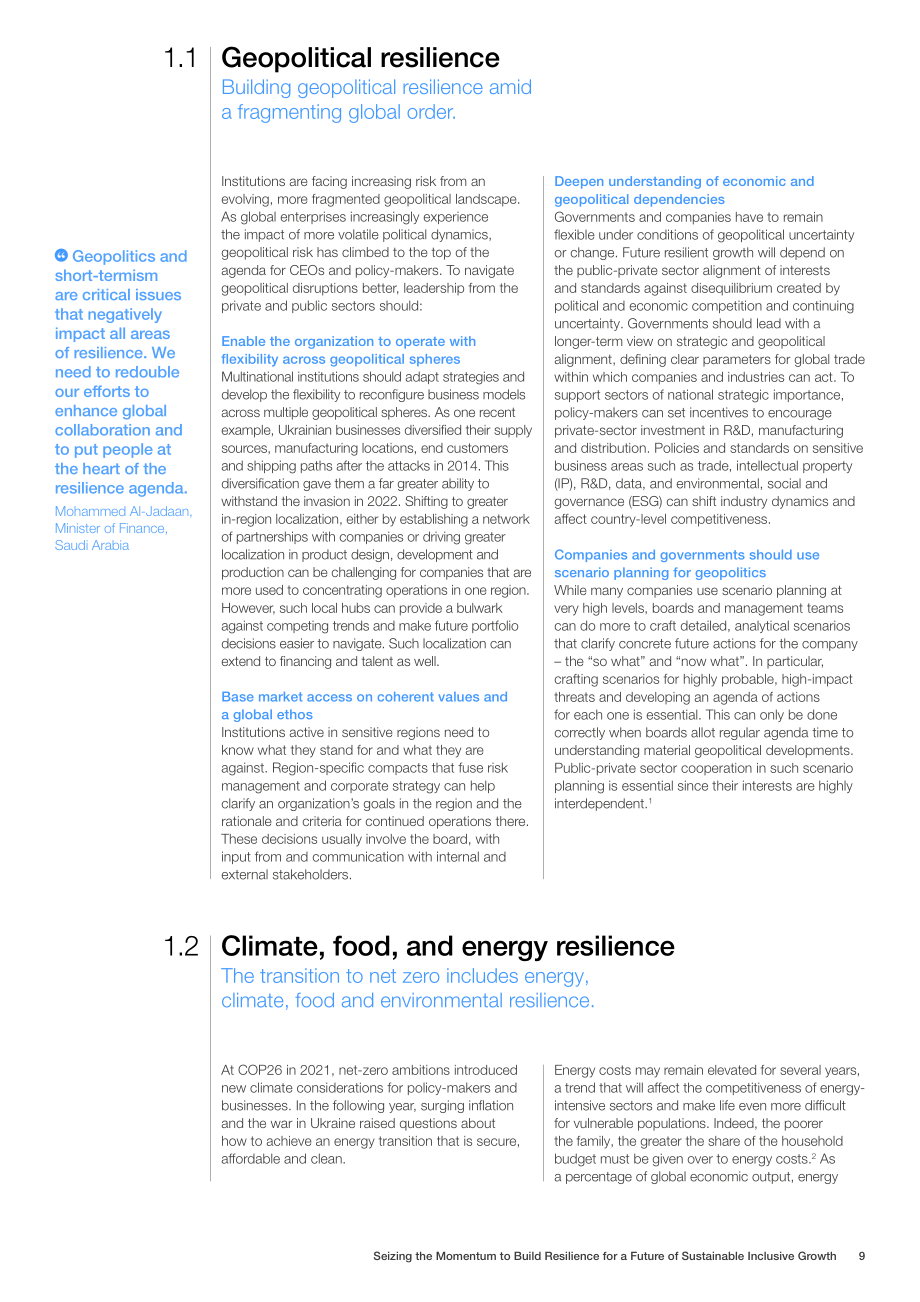 1.1 Geopolitical resilience

Building geopolitical resilience amid a fragmenting global order.

Geopolitics and short-termism are critical issues that negatively impact all areas of resilience. We need to redouble our efforts to enhance global collaboration and to put people at the heart of the resilience agenda.

Mohammed Al-Jadaan, Minister of Finance, Saudi Arabia

Institutions are facing increasing risk from an evolving, more fragmented geopolitical landscape. As global enterprises increasingly experience the impact of more volatile political dynamics, geopolitical risk has climbed to the top of the agenda for CEOs and policy-makers. To navigate geopolitical disruptions better, leadership from the private and public sectors should:

Enable the organization to operate with flexibility across geopolitical spheres

Multinational institutions should adapt strategies and develop the flexibility to reconfigure business models across multiple geopolitical spheres. As one recent example, Ukrainian businesses diversified their supply sources, manufacturing locations, end customers and shipping paths after the attacks in 2014. This diversification gave them a far greater ability to withstand the invasion in 2022. Shifting to greater in-region localization, either by establishing a network of partnerships with companies or driving greater localization in product design, development and production can be challenging for companies that are more used to concentrating operations in one region. However, such local hubs can provide a bulwark against competing trends and make future portfolio decisions easier to navigate. Such localization can extend to financing and talent as well.

Base market access on coherent values and a global ethos

Institutions active in sensitive regions need to know what they stand for and what they are against. Region-specific compacts that fuse risk management and corporate strategy can help clarify an organization's goals in the region and the rationale and criteria for continued operations there. These decisions usually involve the board, with input from and communication with internal and external stakeholders.

Deepen understanding of economic and geopolitical dependencies

Governments and companies have to remain flexible under conditions of geopolitical uncertainty or change. Future resilient growth will depend on the public-private sector alignment of interests and standards against disequilibrium created by political and economic competition and continuing uncertainty. Governments should lead with a longer-term view on strategic and geopolitical alignment, defining clear parameters for global trade within which companies and industries can act. To support sectors of national strategic importance, policy-makers can set incentives to encourage private-sector investment in R&D, manufacturing and distribution. Policies and standards on sensitive business areas such as trade, intellectual property (IP), R&D, data, and environmental, social and governance (ESG) can shift industry dynamics and affect country-level competitiveness.

Companies and governments should use scenario planning for geopolitics

While many companies use scenario planning at very high levels, boards and management teams can do more to craft detailed, analytical scenarios that clarify concrete future actions for the company – the "so what" and "now what". In particular, crafting scenarios for highly probable, high-impact threats and developing an agenda of actions for each one is essential. This can only be done correctly when boards allot regular agenda time to understanding material geopolitical developments. Public-private sector cooperation in such scenario planning is essential since their interests are highly interdependent.$^{1}$

1.2 Climate, food, and energy resilience

The transition to net zero includes energy, climate, food and environmental resilience.

At COP26 in 2021, net-zero ambitions introduced new climate considerations for policy-makers and businesses. In the following year, surging inflation and the war in Ukraine raised questions about how to achieve an energy transition that is secure, affordable and clean.

Energy costs may remain elevated for several years, a trend that will affect the competitiveness of energy-intensive sectors and make life even more difficult for vulnerable populations. Indeed, the poorer the family, the greater the share of the household budget must be given over to energy costs.$^{2}$ As a percentage of global economic output, energy

Seizing the Momentum to Build Resilience for a Future of Sustainable Inclusive Growth 9